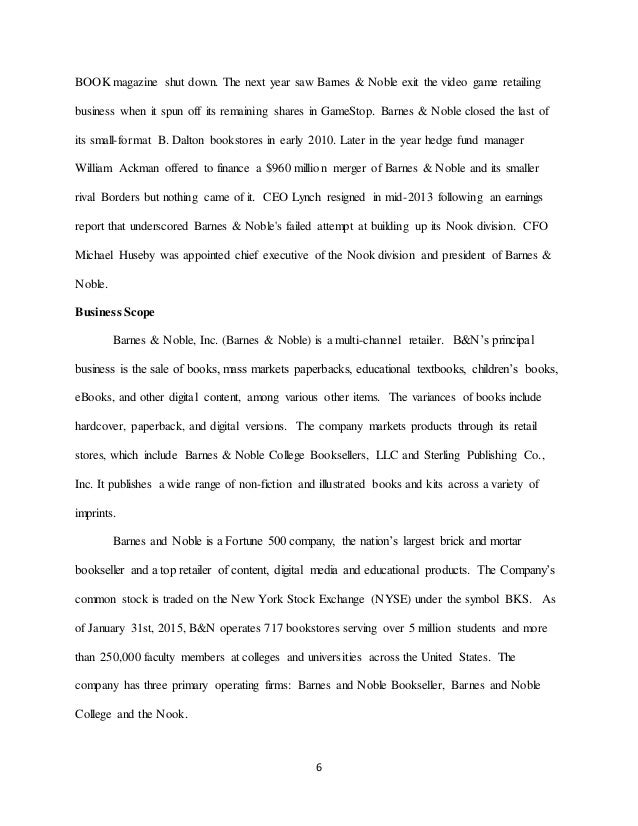 BOOK magazine shut down. The next year saw Barnes & Noble exit the video game retailing business when it spun off its remaining shares in GameStop. Barnes & Noble closed the last of its small-format B. Dalton bookstores in early 2010. Later in the year hedge fund manager William Ackman offered to finance a $960 million merger of Barnes & Noble and its smaller rival Borders but nothing came of it. CEO Lynch resigned in mid-2013 following an earnings report that underscored Barnes & Noble's failed attempt at building up its Nook division. CFO Michael Huseby was appointed chief executive of the Nook division and president of Barnes & Noble.

Business Scope

Barnes & Noble, Inc. (Barnes & Noble) is a multi-channel retailer. B&N's principal business is the sale of books, mass markets paperbacks, educational textbooks, children's books, eBooks, and other digital content, among various other items. The variances of books include hardcover, paperback, and digital versions. The company markets products through its retail stores, which include Barnes & Noble College Booksellers, LLC and Sterling Publishing Co., Inc. It publishes a wide range of non-fiction and illustrated books and kits across a variety of imprints.

Barnes and Noble is a Fortune 500 company, the nation's largest brick and mortar bookseller and a top retailer of content, digital media and educational products. The Company's common stock is traded on the New York Stock Exchange (NYSE) under the symbol BKS. As of January 31st, 2015, B&N operates 717 bookstores serving over 5 million students and more than 250,000 faculty members at colleges and universities across the United States. The company has three primary operating firms: Barnes and Noble Bookseller, Barnes and Noble College and the Nook.

6